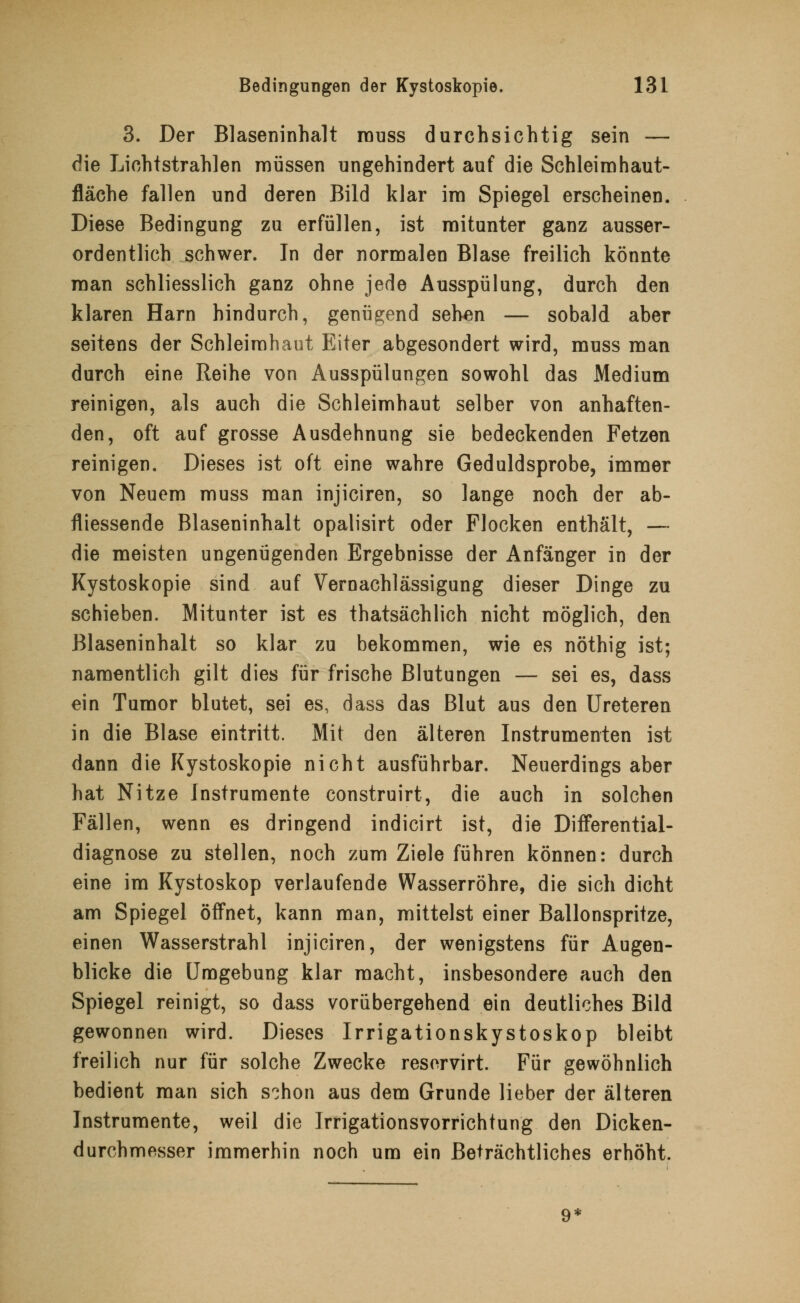 Bedingungen der Kystoskopie. 131

3. Der Blaseninhalt muss durchsichtig sein — die Lichtstrahlen müssen ungehindert auf die Schleimhautfläche fallen und deren Bild klar im Spiegel erscheinen. Diese Bedingung zu erfüllen, ist mitunter ganz ausserordentlich schwer. In der normalen Blase freilich könnte man schliesslich ganz ohne jede Ausspülung, durch den klaren Harn hindurch, genügend sehen — sobald aber seitens der Schleimhaut Eiter abgesondert wird, muss man durch eine Reihe von Ausspülungen sowohl das Medium reinigen, als auch die Schleimhaut selber von anhaftenden, oft auf grosse Ausdehnung sie bedeckenden Fetzen reinigen. Dieses ist oft eine wahre Geduldsprobe, immer von Neuem muss man injiciren, so lange noch der abfliessende Blaseninhalt opalisirt oder Flocken enthält, — die meisten ungenügenden Ergebnisse der Anfänger in der Kystoskopie sind auf Vernachlässigung dieser Dinge zu schieben. Mitunter ist es thatsächlich nicht möglich, den Blaseninhalt so klar zu bekommen, wie es nöthig ist; namentlich gilt dies für frische Blutungen — sei es, dass ein Tumor blutet, sei es, dass das Blut aus den Ureteren in die Blase eintritt. Mit den älteren Instrumenten ist dann die Kystoskopie nicht ausführbar. Neuerdings aber hat Nitze Instrumente construirt, die auch in solchen Fällen, wenn es dringend indicirt ist, die Differentialdiagnose zu stellen, noch zum Ziele führen können: durch eine im Kystoskop verlaufende Wasserröhre, die sich dicht am Spiegel öffnet, kann man, mittelst einer Ballonspritze, einen Wasserstrahl injiciren, der wenigstens für Augenblicke die Umgebung klar macht, insbesondere auch den Spiegel reinigt, so dass vorübergehend ein deutliches Bild gewonnen wird. Dieses Irrigationskystoskop bleibt freilich nur für solche Zwecke reservirt. Für gewöhnlich bedient man sich schon aus dem Grunde lieber der älteren Instrumente, weil die Irrigationsvorrichtung den Dickendurchmesser immerhin noch um ein Beträchtliches erhöht.

9*